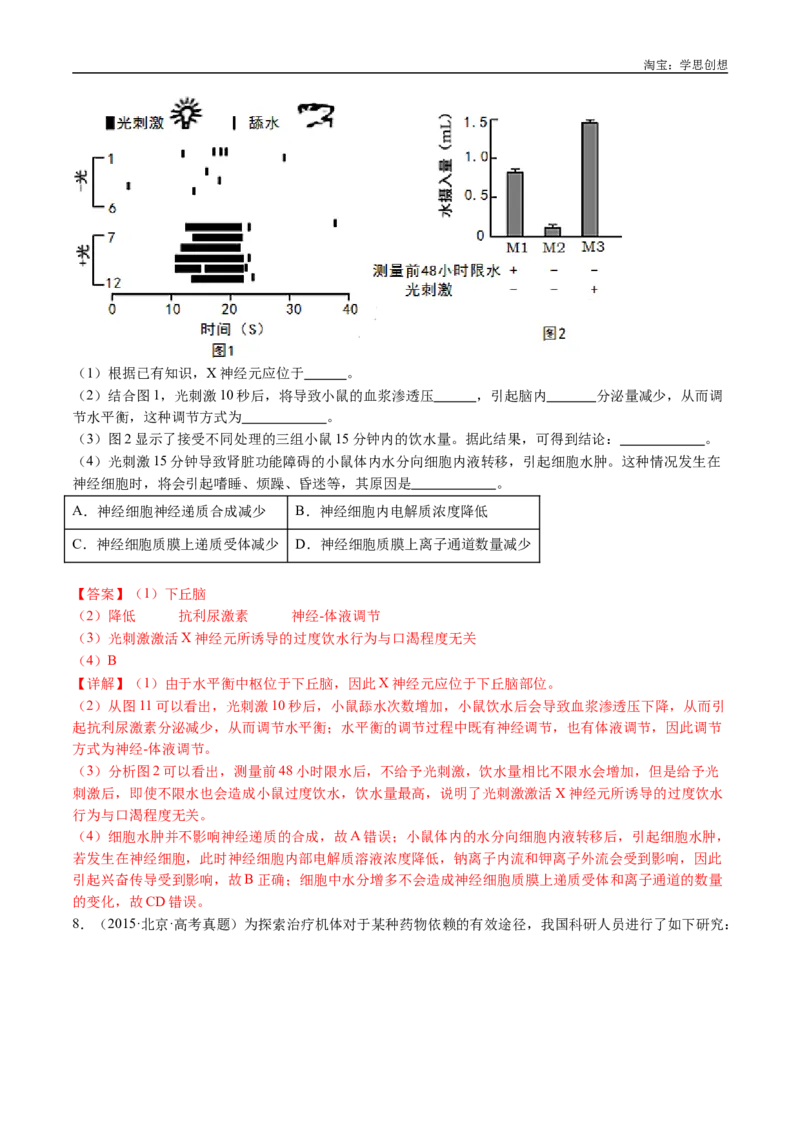 淘宝：学思创想

■光刺激 | 舔水

-光 1 6
+光 7 12

0 10 20 30 40
时间（S）
图1

水摄入量（mL）
1.5
1.0
0.5
0
M1 M2 M3
测量前48小时限水 + - -
光刺激 - - +
图2

（1）根据已有知识，X神经元应位于____。

（2）结合图1，光刺激10秒后，将导致小鼠的血浆渗透压____，引起脑内____分泌量减少，从而调节水平衡，这种调节方式为____。

（3）图2显示了接受不同处理的三组小鼠15分钟内的饮水量。据此结果，可得到结论：____。

（4）光刺激15分钟导致肾脏功能障碍的小鼠体内水分向细胞内液转移，引起细胞水肿。这种情况发生在神经细胞时，将会引起嗜睡、烦躁、昏迷等，其原因是____。

| A．神经细胞神经递质合成减少 | B．神经细胞内电解质浓度降低 |
|---|---|
| C．神经细胞质膜上递质受体减少 | D．神经细胞质膜上离子通道数量减少 |

【答案】（1）下丘脑

（2）降低 抗利尿激素 神经-体液调节

（3）光刺激激活X神经元所诱导的过度饮水行为与口渴程度无关

（4）B

【详解】（1）由于水平衡中枢位于下丘脑，因此X神经元应位于下丘脑部位。

（2）从图11可以看出，光刺激10秒后，小鼠舔水次数增加，小鼠饮水后会导致血浆渗透压下降，从而引起抗利尿激素分泌减少，从而调节水平衡；水平衡的调节过程中既有神经调节，也有体液调节，因此调节方式为神经-体液调节。

（3）分析图2可以看出，测量前48小时限水后，不给予光刺激，饮水量相比不限水会增加，但是给予光刺激后，即使不限水也会造成小鼠过度饮水，饮水量最高，说明了光刺激激活X神经元所诱导的过度饮水行为与口渴程度无关。

（4）细胞水肿并不影响神经递质的合成，故A错误；小鼠体内的水分向细胞内液转移后，引起细胞水肿，若发生在神经细胞，此时神经细胞内部电解质溶液浓度降低，钠离子内流和钾离子外流会受到影响，因此引起兴奋传导受到影响，故B正确；细胞中水分增多不会造成神经细胞质膜上递质受体和离子通道的数量的变化，故CD错误。

8．（2015·北京·高考真题）为探索治疗机体对于某种药物依赖的有效途径，我国科研人员进行了如下研究：